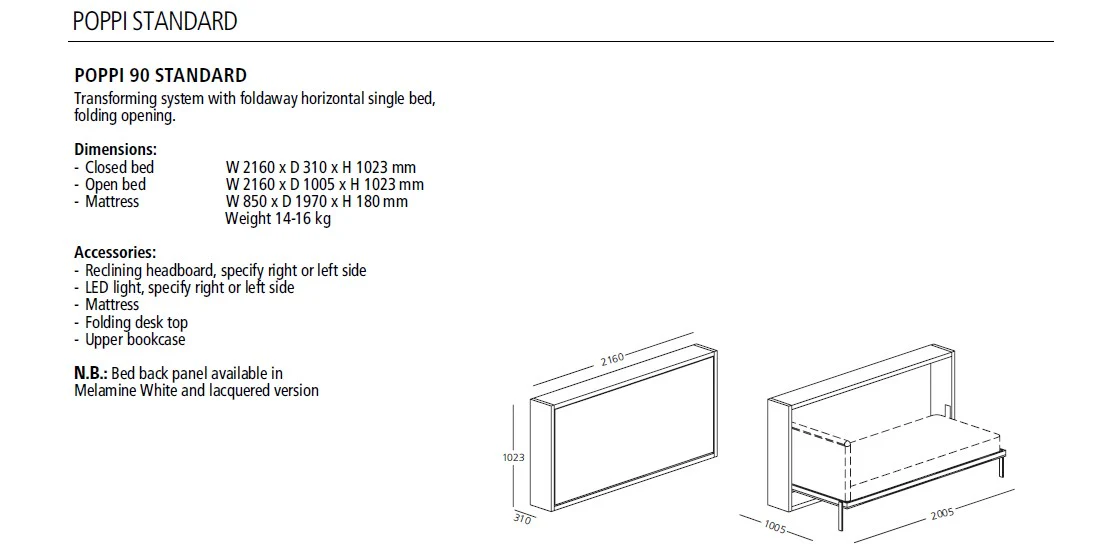 POPPI STANDARD

POPPI 90 STANDARD
Transforming system with foldaway horizontal single bed, folding opening.

Dimensions:
- Closed bed W 2160 x D 310 x H 1023 mm
- Open bed W 2160 x D 1005 x H 1023 mm
- Mattress W 850 x D 1970 x H 180 mm
Weight 14-16 kg

Accessories:
- Reclining headboard, specify right or left side
- LED light, specify right or left side
- Mattress
- Folding desk top
- Upper bookcase

N.B.: Bed back panel available in Melamine White and lacquered version

2160
1023
310
1005
2005